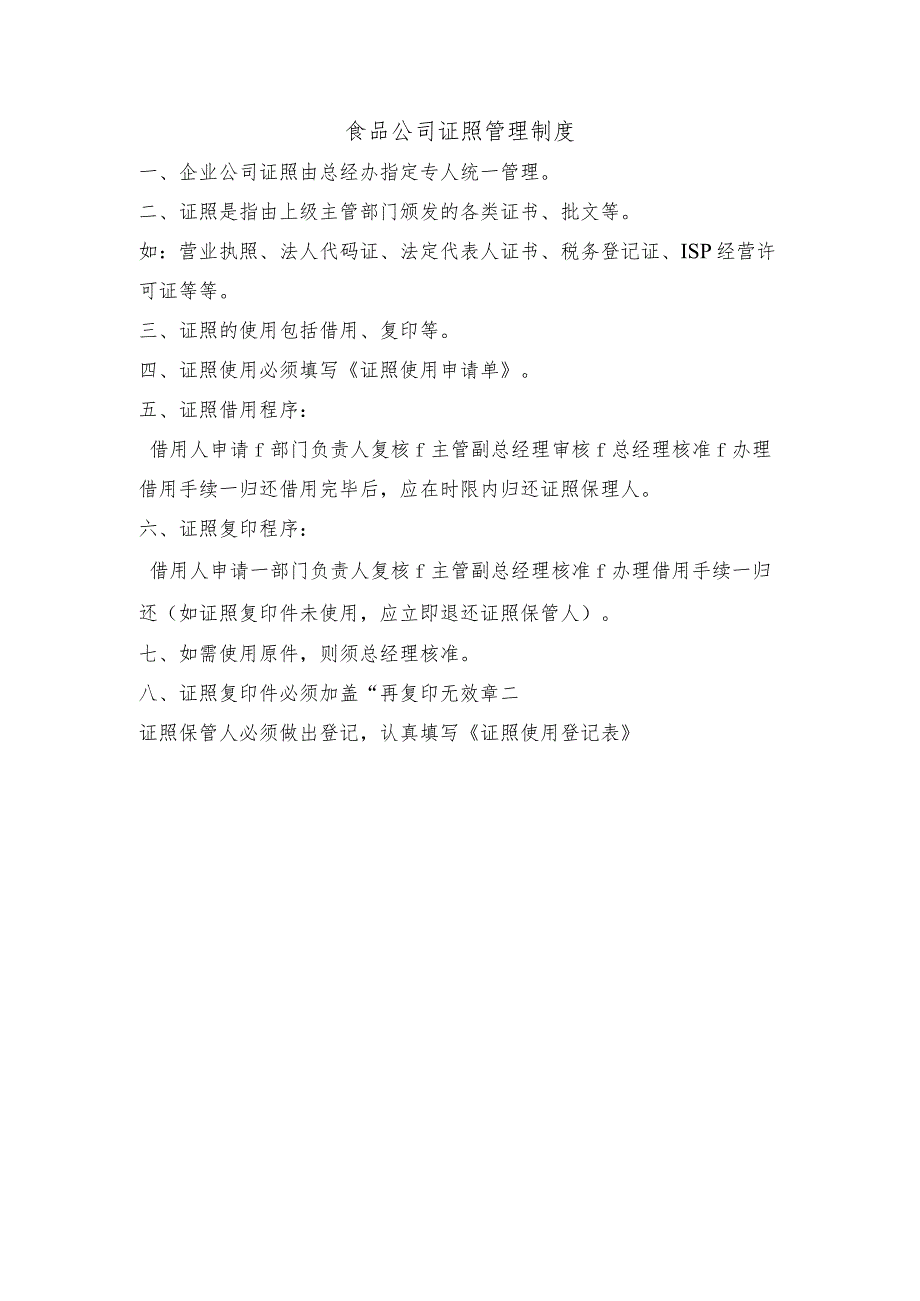 食品公司证照管理制度

一、企业公司证照由总经办指定专人统一管理。

二、证照是指由上级主管部门颁发的各类证书、批文等。

如：营业执照、法人代码证、法定代表人证书、税务登记证、ISP经营许可证等等。

三、证照的使用包括借用、复印等。

四、证照使用必须填写《证照使用申请单》。

五、证照借用程序：

借用人申请f部门负责人复核f主管副总经理审核f总经理核准f办理借用手续一归还借用完毕后，应在时限内归还证照保理人。

六、证照复印程序：

借用人申请一部门负责人复核f主管副总经理核准f办理借用手续一归还（如证照复印件未使用，应立即退还证照保管人）。

七、如需使用原件，则须总经理核准。

八、证照复印件必须加盖“再复印无效章二

证照保管人必须做出登记，认真填写《证照使用登记表》